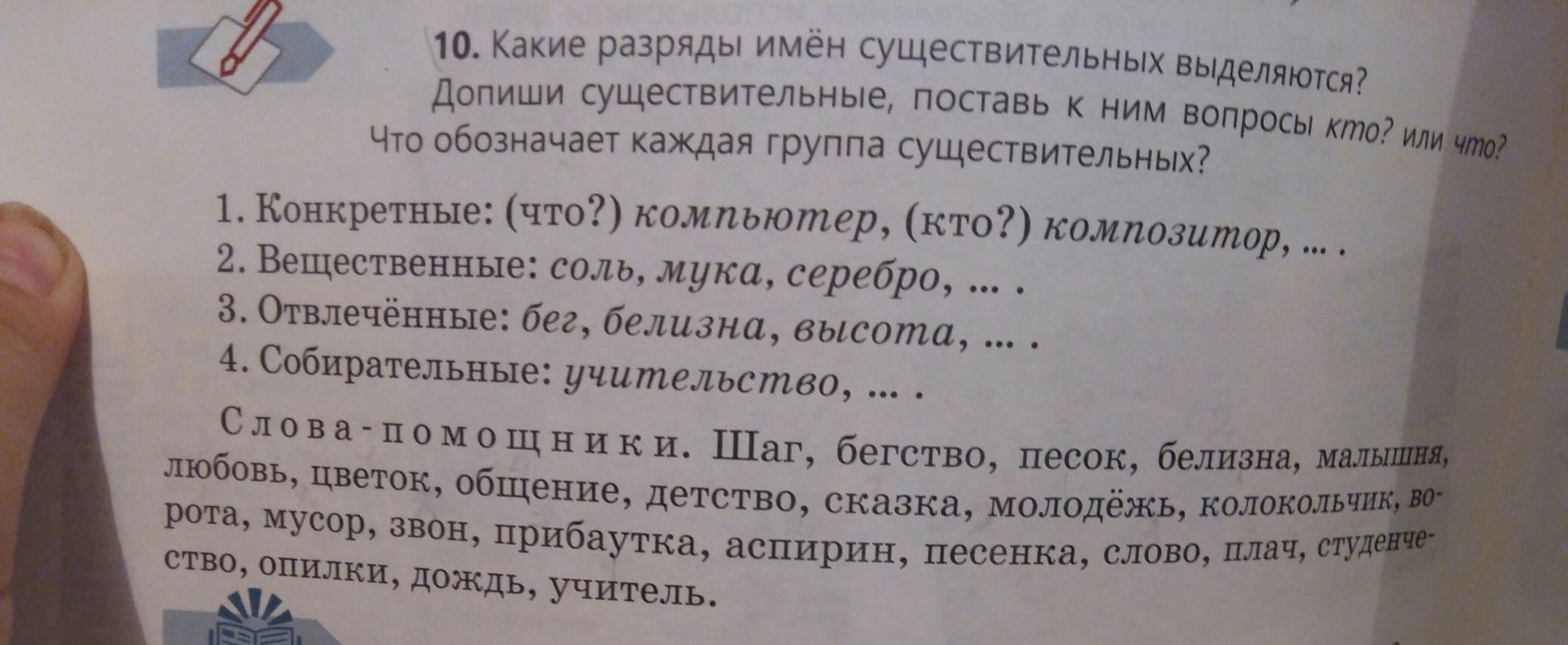 10. Какие разряды имён существительных выделяются? Допиши существительные, поставь к ним вопросы кто? или что? Что обозначает каждая группа существительных?

1. Конкретные: (что?) компьютер, (кто?) композитор, ... .
2. Вещественные: соль, мука, серебро, ... .
3. Отвлечённые: бег, белизна, высота, ... .
4. Собирательные: учительство, ... .

Слова-помощники. Шаг, бегство, песок, белизна, малышня, любовь, цветок, общение, детство, сказка, молодёжь, колокольчик, ворота, мусор, звон, прибаутка, аспирин, песенка, слово, плач, студенчество, опилки, дождь, учитель.